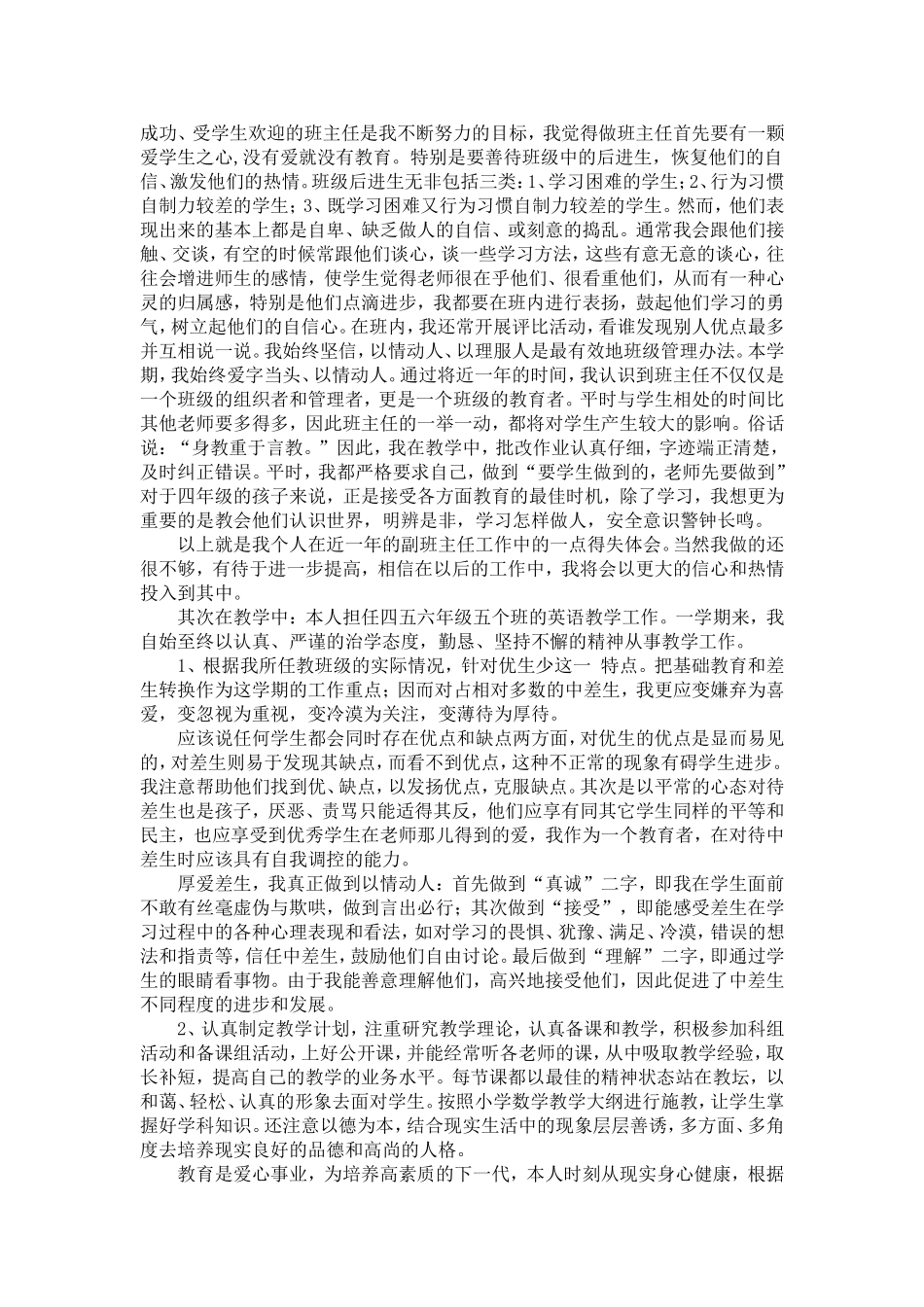 成功、受学生欢迎的班主任是我不断努力的目标，我觉得做班主任首先要有一颗爱学生之心,没有爱就没有教育。特别是要善待班级中的后进生，恢复他们的自信、激发他们的热情。班级后进生无非包括三类：1、学习困难的学生；2、行为习惯自制力较差的学生；3、既学习困难又行为习惯自制力较差的学生。然而，他们表现出来的基本上都是自卑、缺乏做人的自信、或刻意的捣乱。通常我会跟他们接触、交谈，有空的时候常跟他们谈心，谈一些学习方法，这些有意无意的谈心，往往会增进师生的感情，使学生觉得老师很在乎他们、很看重他们，从而有一种心灵的归属感，特别是他们点滴进步，我都要在班内进行表扬，鼓起他们学习的勇气，树立起他们的自信心。在班内，我还常开展评比活动，看谁发现别人优点最多并互相说一说。我始终坚信，以情动人、以理服人是最有效地班级管理办法。本学期，我始终爱字当头、以情动人。通过将近一年的时间，我认识到班主任不仅仅是一个班级的组织者和管理者，更是一个班级的教育者。平时与学生相处的时间比其他老师要多得多，因此班主任的一举一动，都将对学生产生较大的影响。俗话说：“身教重于言教。”因此，我在教学中，批改作业认真仔细，字迹端正清楚，及时纠正错误。平时，我都严格要求自己，做到“要学生做到的，老师先要做到”对于四年级的孩子来说，正是接受各方面教育的最佳时机，除了学习，我想更为重要的是教会他们认识世界，明辨是非，学习怎样做人，安全意识警钟长鸣。

以上就是我个人在近一年的副班主任工作中的一点得失体会。当然我做的还很不够，有待于进一步提高，相信在以后的工作中，我将会以更大的信心和热情投入到其中。

其次在教学中：本人担任四五六年级五个班的英语教学工作。一学期来，我自始至终以认真、严谨的治学态度，勤恳、坚持不懈的精神从事教学工作。

1、根据我所任教班级的实际情况，针对优生少这一 特点。把基础教育和差生转换作为这学期的工作重点；因而对占相对多数的中差生，我更应变嫌弃为喜爱，变忽视为重视，变冷漠为关注，变薄待为厚待。

应该说任何学生都会同时存在优点和缺点两方面，对优生的优点是显而易见的，对差生则易于发现其缺点，而看不到优点，这种不正常的现象有碍学生进步。我注意帮助他们找到优、缺点，以发扬优点，克服缺点。其次是以平常的心态对待差生也是孩子，厌恶、责骂只能适得其反，他们应享有同其它学生同样的平等和民主，也应享受到优秀学生在老师那儿得到的爱，我作为一个教育者，在对待中差生时应该具有自我调控的能力。

厚爱差生，我真正做到以情动人：首先做到“真诚”二字，即我在学生面前不敢有丝毫虚伪与欺哄，做到言出必行；其次做到“接受”，即能感受差生在学习过程中的各种心理表现和看法，如对学习的畏惧、犹豫、满足、冷漠，错误的想法和指责等，信任中差生，鼓励他们自由讨论。最后做到“理解”二字，即通过学生的眼睛看事物。由于我能善意理解他们，高兴地接受他们，因此促进了中差生不同程度的进步和发展。

2、认真制定教学计划，注重研究教学理论，认真备课和教学，积极参加科组活动和备课组活动，上好公开课，并能经常听各老师的课，从中吸取教学经验，取长补短，提高自己的教学的业务水平。每节课都以最佳的精神状态站在教坛，以和蔼、轻松、认真的形象去面对学生。按照小学数学教学大纲进行施教，让学生掌握好学科知识。还注意以德为本，结合现实生活中的现象层层善诱，多方面、多角度去培养现实良好的品德和高尚的人格。

教育是爱心事业，为培养高素质的下一代，本人时刻从现实身心健康，根据